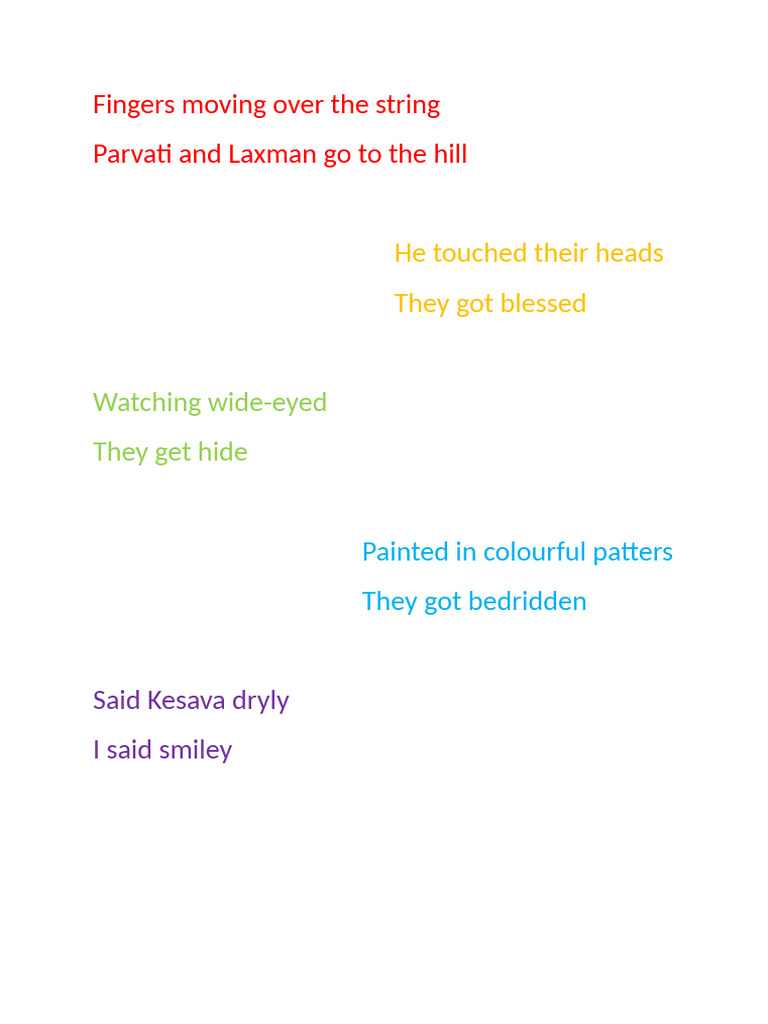 Fingers moving over the string
Parvati and Laxman go to the hill

He touched their heads
They got blessed

Watching wide-eyed
They get hide

Painted in colourful patters
They got bedridden

Said Kesava dryly
I said smiley